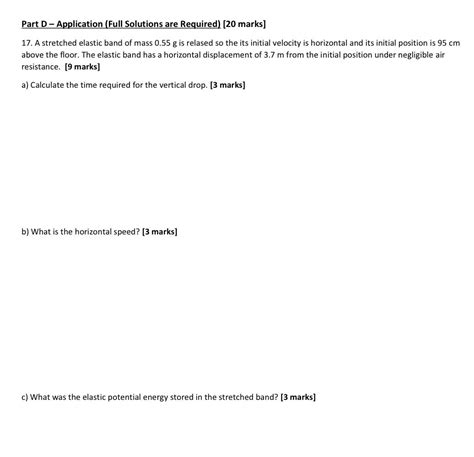 Part D – Application (Full Solutions are Required) [20 marks]

17. A stretched elastic band of mass 0.55 g is relased so the its initial velocity is horizontal and its initial position is 95 cm above the floor. The elastic band has a horizontal displacement of 3.7 m from the initial position under negligible air resistance. [9 marks]

a) Calculate the time required for the vertical drop. [3 marks]

b) What is the horizontal speed? [3 marks]

c) What was the elastic potential energy stored in the stretched band? [3 marks]